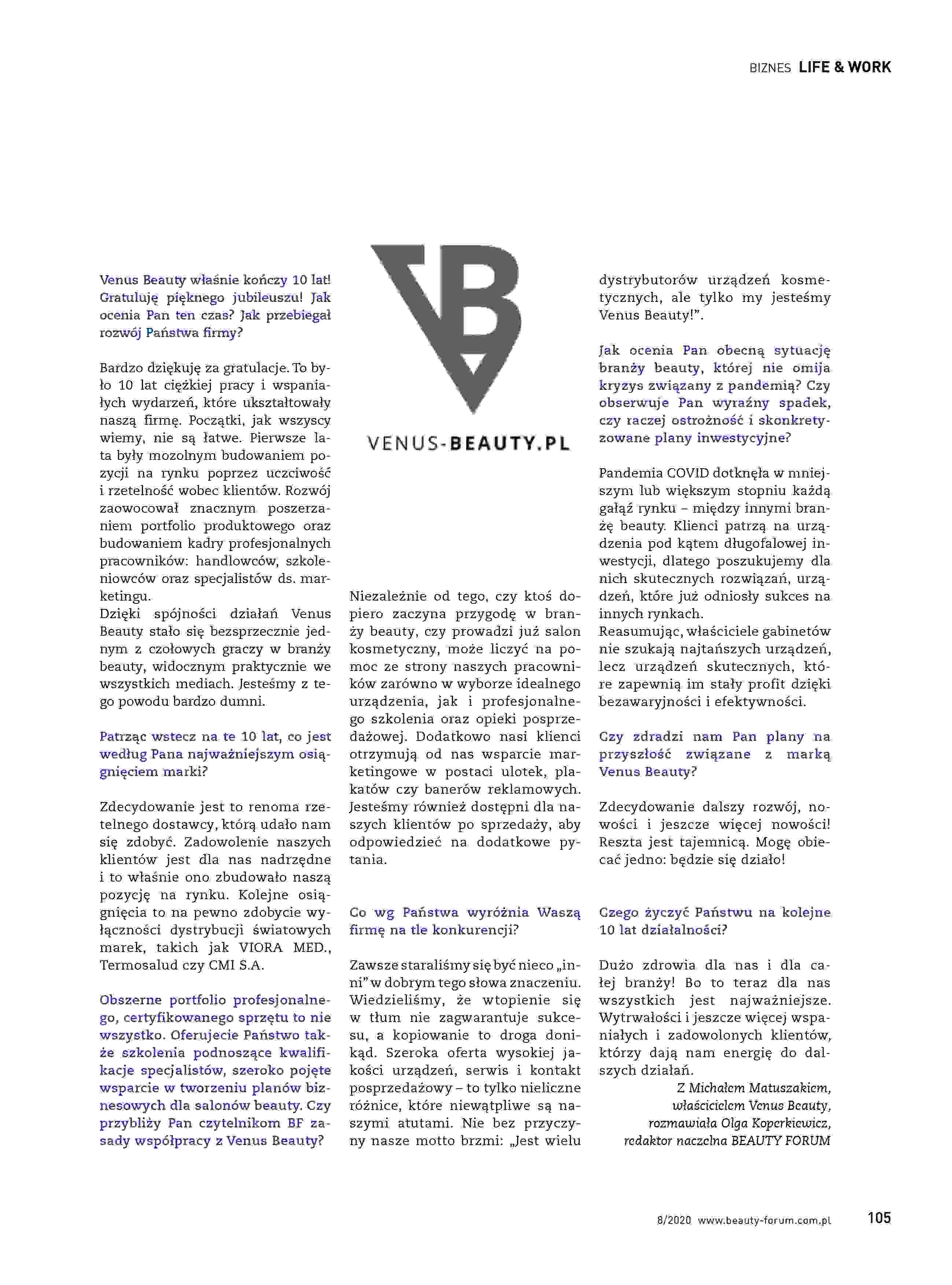 BIZNES LIFE & WORK

Venus Beauty właśnie kończy 10 lat! Gratuluję pięknego jubileuszu! Jak ocenia Pan ten czas? Jak przebiegał rozwój Państwa firmy?

Bardzo dziękuję za gratulacje. To było 10 lat ciężkiej pracy i wspaniałych wydarzeń, które ukształtowały naszą firmę. Początki, jak wszyscy wiemy, nie są łatwe. Pierwsze lata były mozolnym budowaniem pozycji na rynku poprzez uczciwość i rzetelność wobec klientów. Rozwój zaowocował znacznym poszerzaniem portfolio produktowego oraz budowaniem kadry profesjonalnych pracowników: handlowców, szkoleniowców oraz specjalistów ds. marketingu.
Dzięki spójności działań Venus Beauty stało się bezsprzecznie jednym z czołowych graczy w branży beauty, widocznym praktycznie we wszystkich mediach. Jesteśmy z tego powodu bardzo dumni.

Patrząc wstecz na te 10 lat, co jest według Pana najważniejszym osiągnięciem marki?

Zdecydowanie jest to renoma rzetelnego dostawcy, którą udało nam się zdobyć. Zadowolenie naszych klientów jest dla nas nadrzędne i to właśnie ono zbudowało naszą pozycję na rynku. Kolejne osiągnięcia to na pewno zdobycie wyłączności dystrybucji światowych marek, takich jak VIORA MED., Termosalud czy CMI S.A.

Obszerne portfolio profesjonalnego, certyfikowanego sprzętu to nie wszystko. Oferujecie Państwo także szkolenia podnoszące kwalifikacje specjalistów, szeroko pojęte wsparcie w tworzeniu planów biznesowych dla salonów beauty. Czy przybliży Pan czytelnikom BF zasady współpracy z Venus Beauty?

VENUS-BEAUTY.PL

Niezależnie od tego, czy ktoś dopiero zaczyna przygodę w branży beauty, czy prowadzi już salon kosmetyczny, może liczyć na pomoc ze strony naszych pracowników zarówno w wyborze idealnego urządzenia, jak i profesjonalnego szkolenia oraz opieki posprzedażowej. Dodatkowo nasi klienci otrzymują od nas wsparcie marketingowe w postaci ulotek, plakatów czy banerów reklamowych. Jesteśmy również dostępni dla naszych klientów po sprzedaży, aby odpowiedzieć na dodatkowe pytania.

Co wg Państwa wyróżnia Waszą firmę na tle konkurencji?

Zawsze staraliśmy się być nieco „inni" w dobrym tego słowa znaczeniu. Wiedzieliśmy, że wtopienie się w tłum nie zagwarantuje sukcesu, a kopiowanie to droga donikąd. Szeroka oferta wysokiej jakości urządzeń, serwis i kontakt posprzedażowy – to tylko nieliczne różnice, które niewątpliwe są naszymi atutami. Nie bez przyczyny nasze motto brzmi: „Jest wielu dystrybutorów urządzeń kosmetycznych, ale tylko my jesteśmy Venus Beauty!".

Jak ocenia Pan obecną sytuację branży beauty, której nie omija kryzys związany z pandemią? Czy obserwuje Pan wyraźny spadek, czy raczej ostrożność i skonkretyzowane plany inwestycyjne?

Pandemia COVID dotknęła w mniejszym lub większym stopniu każdą gałąź rynku – między innymi branżę beauty. Klienci patrzą na urządzenia pod kątem długofalowej inwestycji, dlatego poszukujemy dla nich skutecznych rozwiązań, urządzeń, które już odniosły sukces na innych rynkach.
Reasumując, właściciele gabinetów nie szukają najtańszych urządzeń, lecz urządzeń skutecznych, które zapewnią im stały profit dzięki bezawaryjności i efektywności.

Czy zdradzi nam Pan plany na przyszłość związane z marką Venus Beauty?

Zdecydowanie dalszy rozwój, nowości i jeszcze więcej nowości! Reszta jest tajemnicą. Mogę obiecać jedno: będzie się działo!

Czego życzyć Państwu na kolejne 10 lat działalności?

Dużo zdrowia dla nas i dla całej branży! Bo to teraz dla nas wszystkich jest najważniejsze. Wytrwałości i jeszcze więcej wspaniałych i zadowolonych klientów, którzy dają nam energię do dalszych działań.
Z Michałem Matuszakiem, właścicielem Venus Beauty, rozmawiała Olga Koperkiewicz, redaktor naczelna BEAUTY FORUM

8/2020 www.beauty-forum.com.pl 105